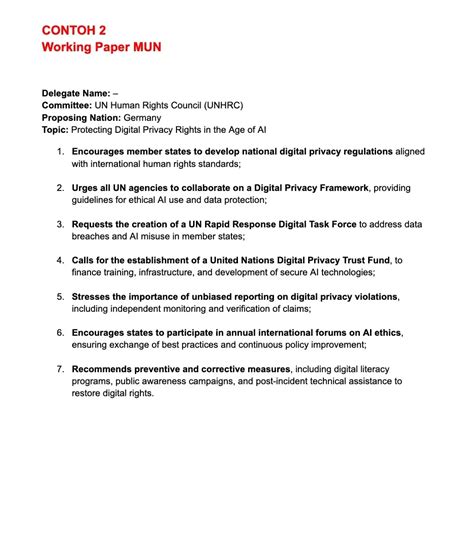 CONTOH 2
Working Paper MUN

Delegate Name: –
Committee: UN Human Rights Council (UNHRC)
Proposing Nation: Germany
Topic: Protecting Digital Privacy Rights in the Age of AI

1. Encourages member states to develop national digital privacy regulations aligned with international human rights standards;

2. Urges all UN agencies to collaborate on a Digital Privacy Framework, providing guidelines for ethical AI use and data protection;

3. Requests the creation of a UN Rapid Response Digital Task Force to address data breaches and AI misuse in member states;

4. Calls for the establishment of a United Nations Digital Privacy Trust Fund, to finance training, infrastructure, and development of secure AI technologies;

5. Stresses the importance of unbiased reporting on digital privacy violations, including independent monitoring and verification of claims;

6. Encourages states to participate in annual international forums on AI ethics, ensuring exchange of best practices and continuous policy improvement;

7. Recommends preventive and corrective measures, including digital literacy programs, public awareness campaigns, and post-incident technical assistance to restore digital rights.